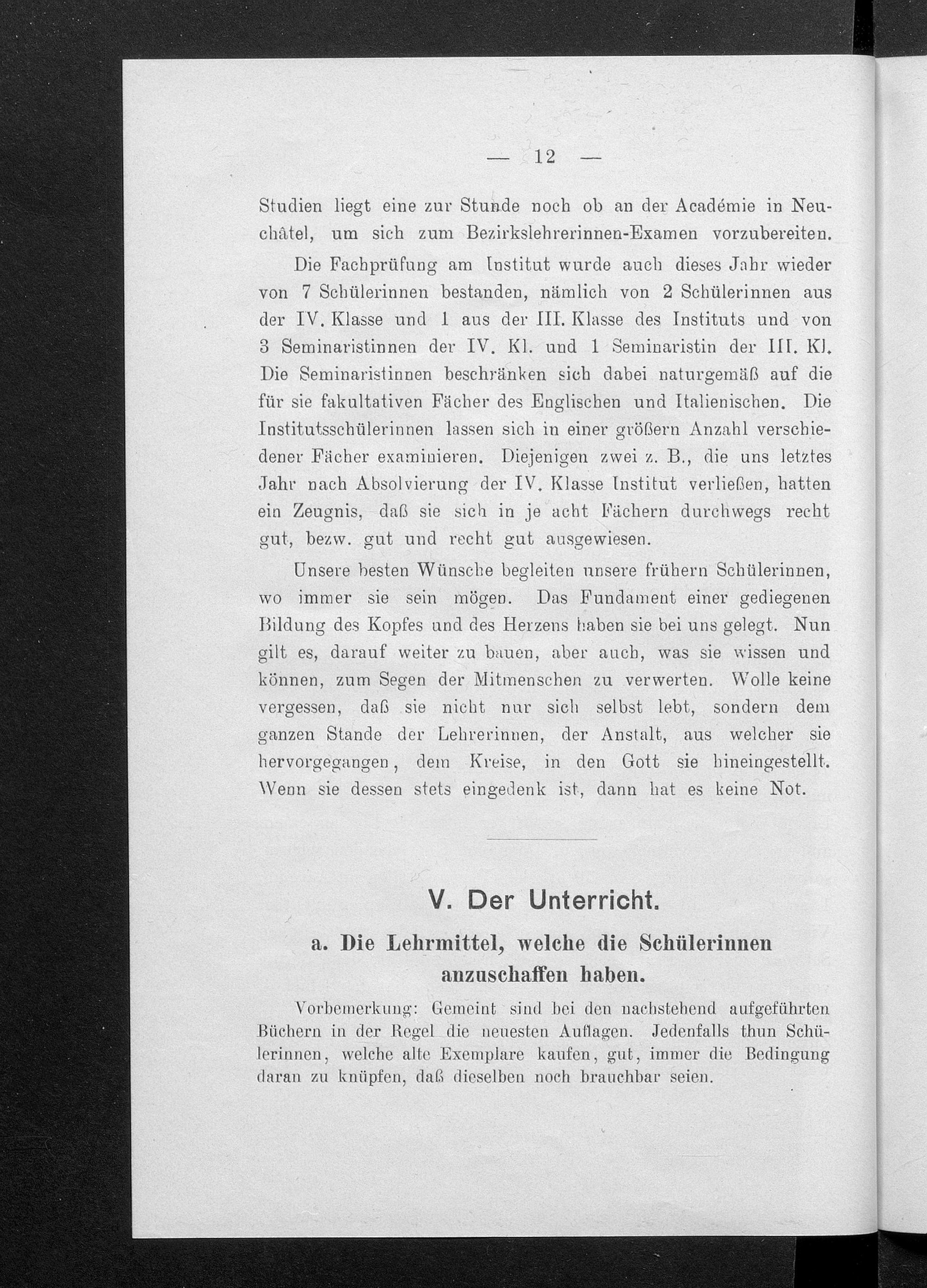 — 12 —

Studien liegt eine zur Stunde noch ob an der Académie in Neuchâtel, um sich zum Bezirkslehrerinnen-Examen vorzubereiten.

Die Fachprüfung am Institut wurde auch dieses Jahr wieder von 7 Schülerinnen bestanden, nämlich von 2 Schülerinnen aus der IV. Klasse und 1 aus der III. Klasse des Instituts und von 3 Seminaristinnen der IV. Kl. und 1 Seminaristin der III. Kl. Die Seminaristinnen beschränken sich dabei naturgemäß auf die für sie fakultativen Fächer des Englischen und Italienischen. Die Institutsschülerinnen lassen sich in einer größern Anzahl verschiedener Fächer examinieren. Diejenigen zwei z. B., die uns letztes Jahr nach Absolvierung der IV. Klasse Institut verließen, hatten ein Zeugnis, daß sie sich in je acht Fächern durchwegs recht gut, bezw. gut und recht gut ausgewiesen.

Unsere besten Wünsche begleiten unsere frühern Schülerinnen, wo immer sie sein mögen. Das Fundament einer gediegenen Bildung des Kopfes und des Herzens haben sie bei uns gelegt. Nun gilt es, darauf weiter zu bauen, aber auch, was sie wissen und können, zum Segen der Mitmenschen zu verwerten. Wolle keine vergessen, daß sie nicht nur sich selbst lebt, sondern dem ganzen Stande der Lehrerinnen, der Anstalt, aus welcher sie hervorgegangen, dem Kreise, in den Gott sie hineingestellt. Wenn sie dessen stets eingedenk ist, dann hat es keine Not.

V. Der Unterricht.

a. Die Lehrmittel, welche die Schülerinnen anzuschaffen haben.

Vorbemerkung: Gemeint sind bei den nachstehend aufgeführten Büchern in der Regel die neuesten Auflagen. Jedenfalls thun Schülerinnen, welche alte Exemplare kaufen, gut, immer die Bedingung daran zu knüpfen, daß dieselben noch brauchbar seien.